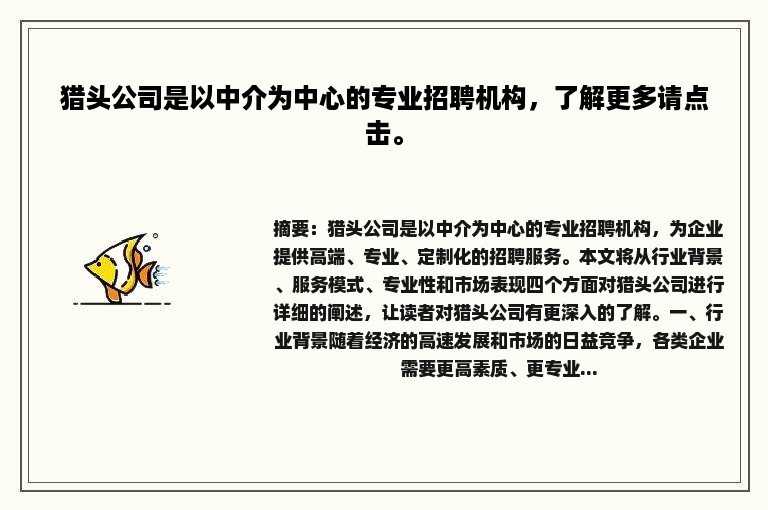 猎头公司是以中介为中心的专业招聘机构，了解更多请点击。

摘要：猎头公司是以中介为中心的专业招聘机构，为企业提供高端、专业、定制化的招聘服务。本文将从行业背景、服务模式、专业性和市场表现四个方面对猎头公司进行详细的阐述，让读者对猎头公司有更深入的了解。一、行业背景随着经济的高速发展和市场的日益竞争，各类企业需要更高素质、更专业...